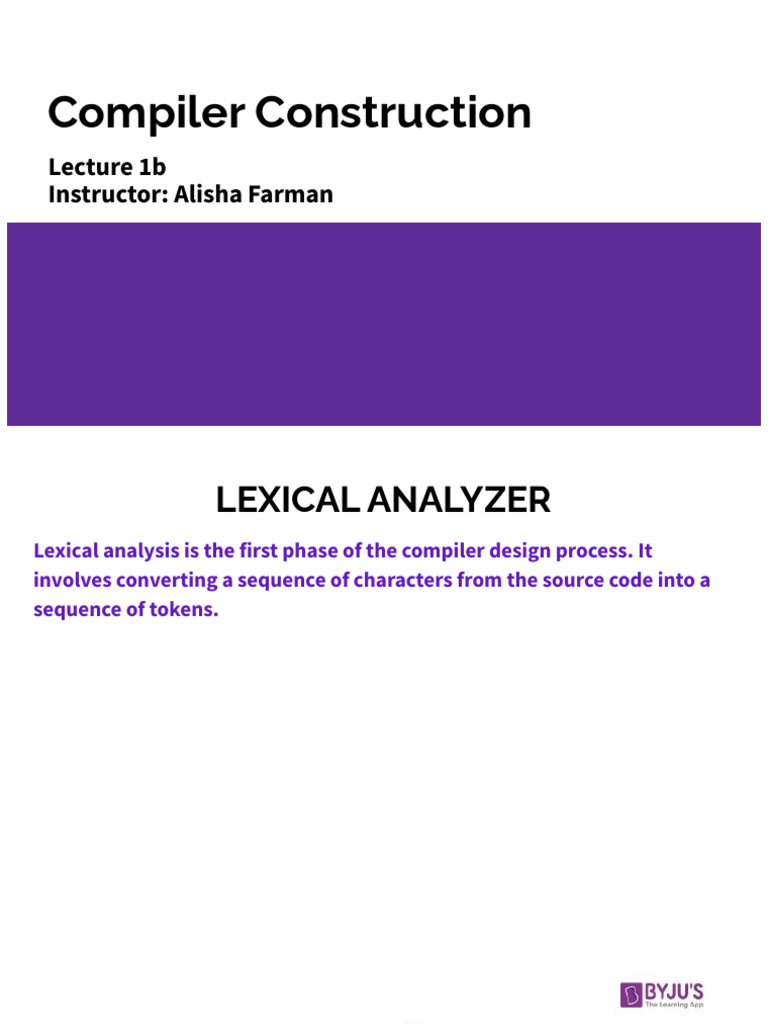 Compiler Construction

Lecture 1b
Instructor: Alisha Farman

LEXICAL ANALYZER

Lexical analysis is the first phase of the compiler design process. It involves converting a sequence of characters from the source code into a sequence of tokens.

BYJU'S
The Learning App